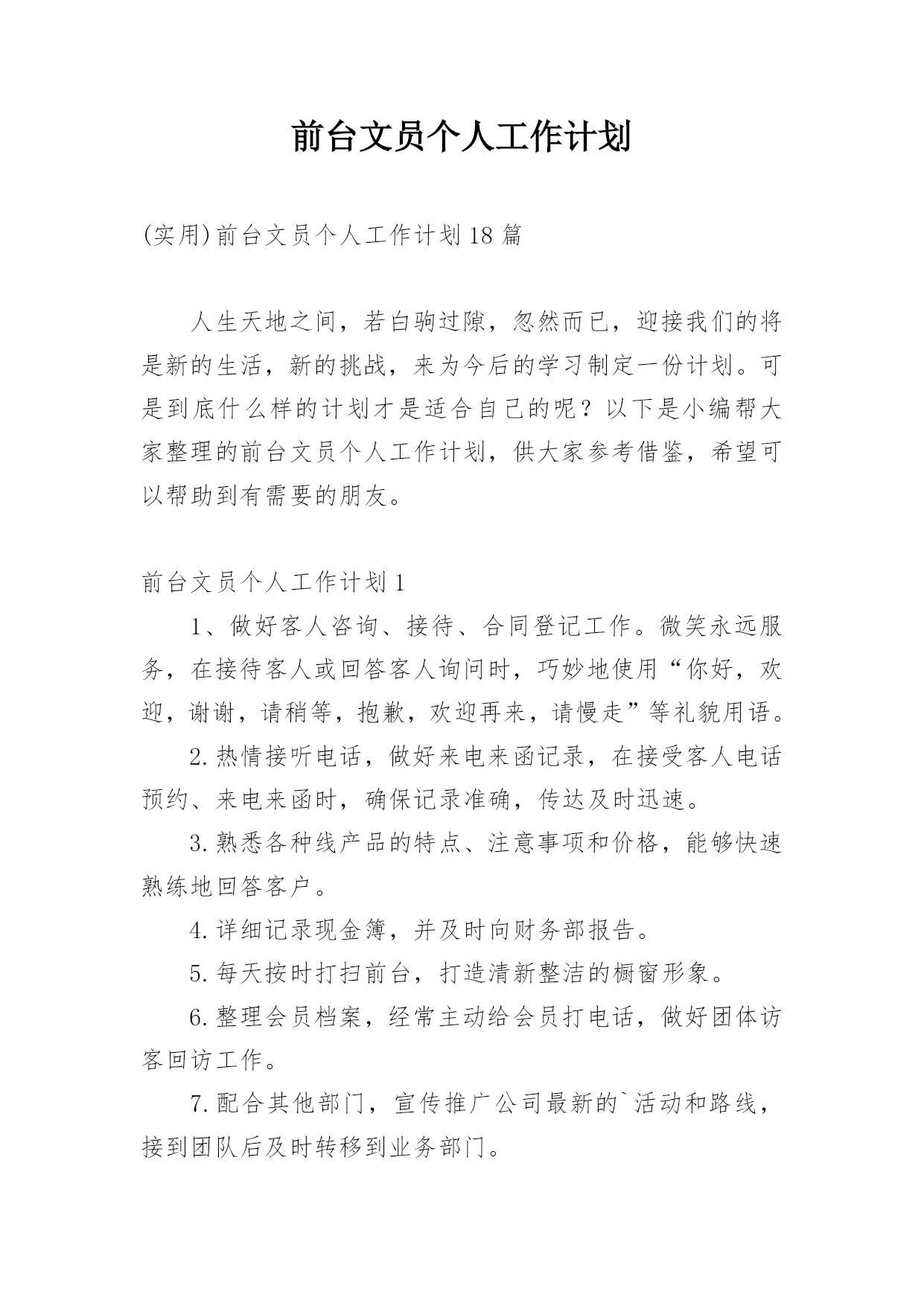 前台文员个人工作计划

(实用)前台文员个人工作计划18篇

人生天地之间，若白驹过隙，忽然而已，迎接我们的将是新的生活，新的挑战，来为今后的学习制定一份计划。可是到底什么样的计划才是适合自己的呢？以下是小编帮大家整理的前台文员个人工作计划，供大家参考借鉴，希望可以帮助到有需要的朋友。

前台文员个人工作计划1

1、做好客人咨询、接待、合同登记工作。微笑永远服务，在接待客人或回答客人询问时，巧妙地使用“你好，欢迎，谢谢，请稍等，抱歉，欢迎再来，请慢走”等礼貌用语。

2.热情接听电话，做好来电来函记录，在接受客人电话预约、来电来函时，确保记录准确，传达及时迅速。

3.熟悉各种线产品的特点、注意事项和价格，能够快速熟练地回答客户。

4.详细记录现金簿，并及时向财务部报告。

5.每天按时打扫前台，打造清新整洁的橱窗形象。

6.整理会员档案，经常主动给会员打电话，做好团体访客回访工作。

7.配合其他部门，宣传推广公司最新的`活动和路线，接到团队后及时转移到业务部门。